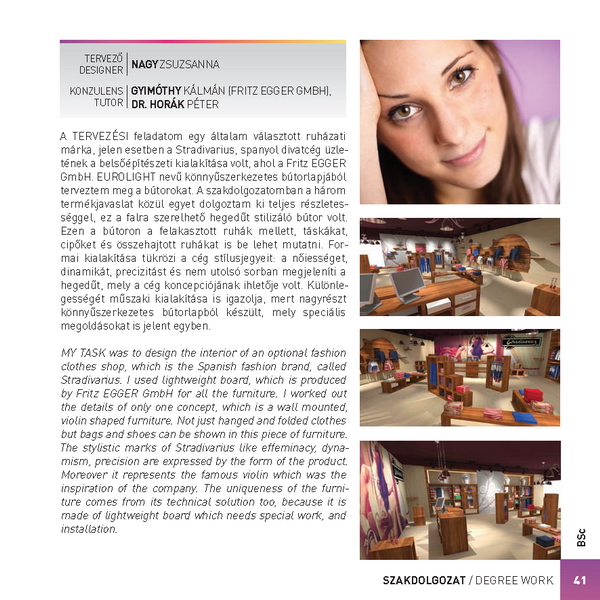 TERVEZŐ DESIGNER | NAGY ZSUZSANNA

KONZULENS TUTOR | GYIMÓTHY KÁLMÁN (FRITZ EGGER GMBH), DR. HORÁK PÉTER

A TERVEZÉSI feladatom egy általam választott ruházati márka, jelen esetben a Stradivarius, spanyol divatcég üzletének a belsőépítészeti kialakítása volt, ahol a Fritz EGGER GmbH. EUROLIGHT nevű könnyűszerkezetes bútorlapjából terveztem meg a bútorokat. A szakdolgozatomban a három termékjavaslat közül egyet dolgoztam ki teljes részletességgel, ez a falra szerelhető hegedűt stilizáló bútor volt. Ezen a bútoron a felakasztott ruhák mellett, táskákat, cipőket és összehajtott ruhákat is be lehet mutatni. Formai kialakítása tükrözi a cég stílusjegyeit: a nőiességet, dinamikát, precizitást és nem utolsó sorban megjeleníti a hegedűt, mely a cég koncepciójának ihletője volt. Különlegességét műszaki kialakítása is igazolja, mert nagyrészt könnyűszerkezetes bútorlapból készült, mely speciális megoldásokat is jelent egyben.

MY TASK was to design the interior of an optional fashion clothes shop, which is the Spanish fashion brand, called Stradivarius. I used lightweight board, which is produced by Fritz EGGER GmbH for all the furniture. I worked out the details of only one concept, which is a wall mounted, violin shaped furniture. Not just hanged and folded clothes but bags and shoes can be shown in this piece of furniture. The stylistic marks of Stradivarius like effeminacy, dynamism, precision are expressed by the form of the product. Moreover it represents the famous violin which was the inspiration of the company. The uniqueness of the furniture comes from its technical solution too, because it is made of lightweight board which needs special work, and installation.

Stradivarius

BSc

SZAKDOLGOZAT / DEGREE WORK 41